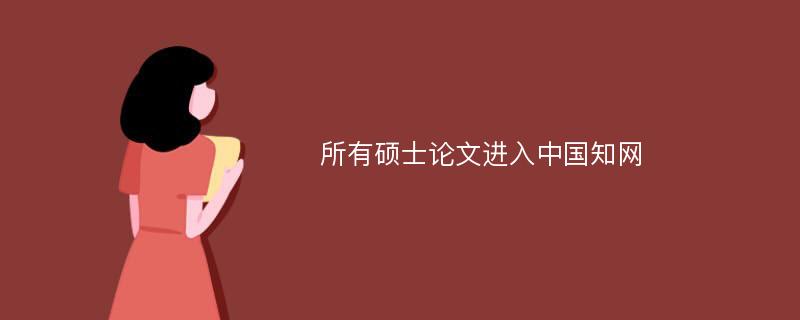 所有硕士论文进入中国知网